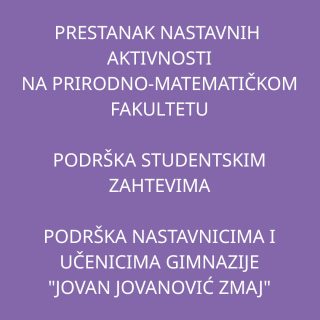 PRESTANAK NASTAVNIH AKTIVNOSTI NA PRIRODNO-MATEMATIČKOM FAKULTETU

PODRŠKA STUDENTSKIM ZAHTEVIMA

PODRŠKA NASTAVNICIMA I UČENICIMA GIMNAZIJE "JOVAN JOVANOVIĆ ZMAJ"